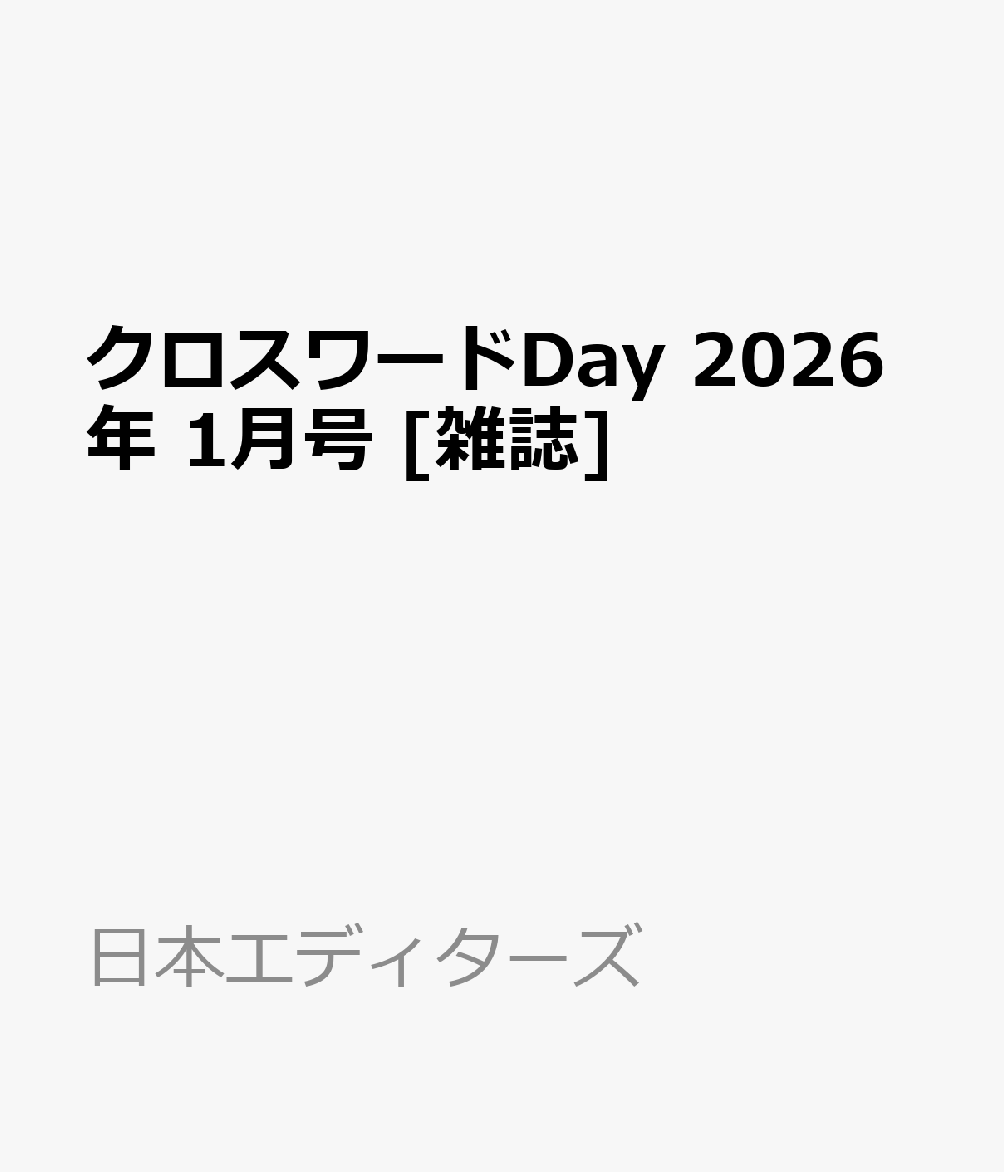 クロスワードDay 2026年 1月号 [雑誌]

日本エディターズ